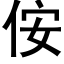 侒